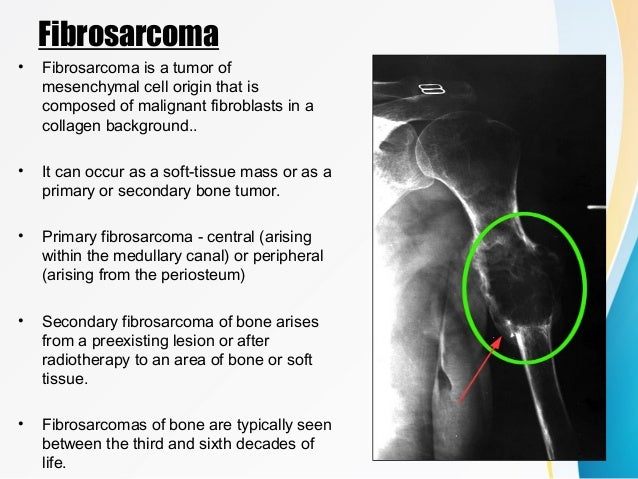 Fibrosarcoma

• Fibrosarcoma is a tumor of mesenchymal cell origin that is composed of malignant fibroblasts in a collagen background..

• It can occur as a soft-tissue mass or as a primary or secondary bone tumor.

• Primary fibrosarcoma - central (arising within the medullary canal) or peripheral (arising from the periosteum)

• Secondary fibrosarcoma of bone arises from a preexisting lesion or after radiotherapy to an area of bone or soft tissue.

• Fibrosarcomas of bone are typically seen between the third and sixth decades of life.